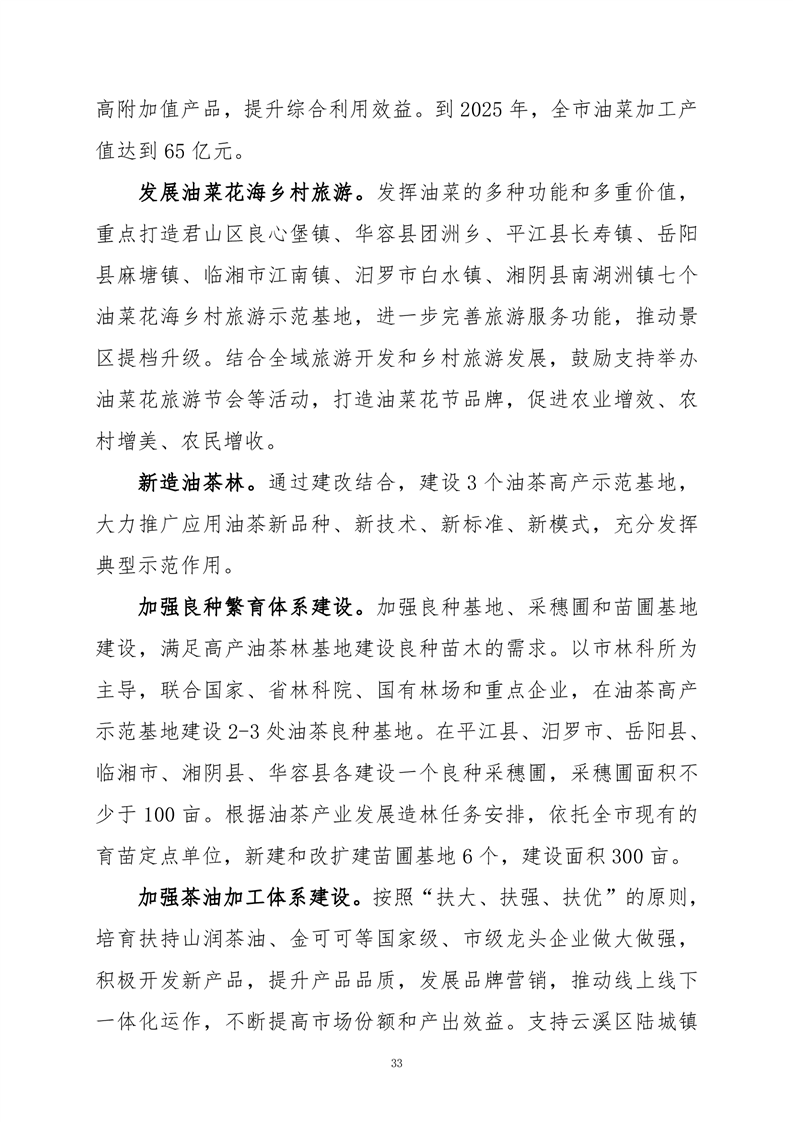 高附加值产品，提升综合利用效益。到 2025 年，全市油菜加工产值达到 65 亿元。

发展油菜花海乡村旅游。发挥油菜的多种功能和多重价值，重点打造君山区良心堡镇、华容县团洲乡、平江县长寿镇、岳阳县麻塘镇、临湘市江南镇、汨罗市白水镇、湘阴县南湖洲镇七个油菜花海乡村旅游示范基地，进一步完善旅游服务功能，推动景区提档升级。结合全域旅游开发和乡村旅游发展，鼓励支持举办油菜花旅游节会等活动，打造油菜花节品牌，促进农业增效、农村增美、农民增收。

新造油茶林。通过建改结合，建设 3 个油茶高产示范基地，大力推广应用油茶新品种、新技术、新标准、新模式，充分发挥典型示范作用。

加强良种繁育体系建设。加强良种基地、采穗圃和苗圃基地建设，满足高产油茶林基地建设良种苗木的需求。以市林科所为主导，联合国家、省林科院、国有林场和重点企业，在油茶高产示范基地建设 2-3 处油茶良种基地。在平江县、汨罗市、岳阳县、临湘市、湘阴县、华容县各建设一个良种采穗圃，采穗圃面积不少于 100 亩。根据油茶产业发展造林任务安排，依托全市现有的育苗定点单位，新建和改扩建苗圃基地 6 个，建设面积 300 亩。

加强茶油加工体系建设。按照“扶大、扶强、扶优”的原则，培育扶持山润茶油、金可可等国家级、市级龙头企业做大做强，积极开发新产品，提升产品品质，发展品牌营销，推动线上线下一体化运作，不断提高市场份额和产出效益。支持云溪区陆城镇

33